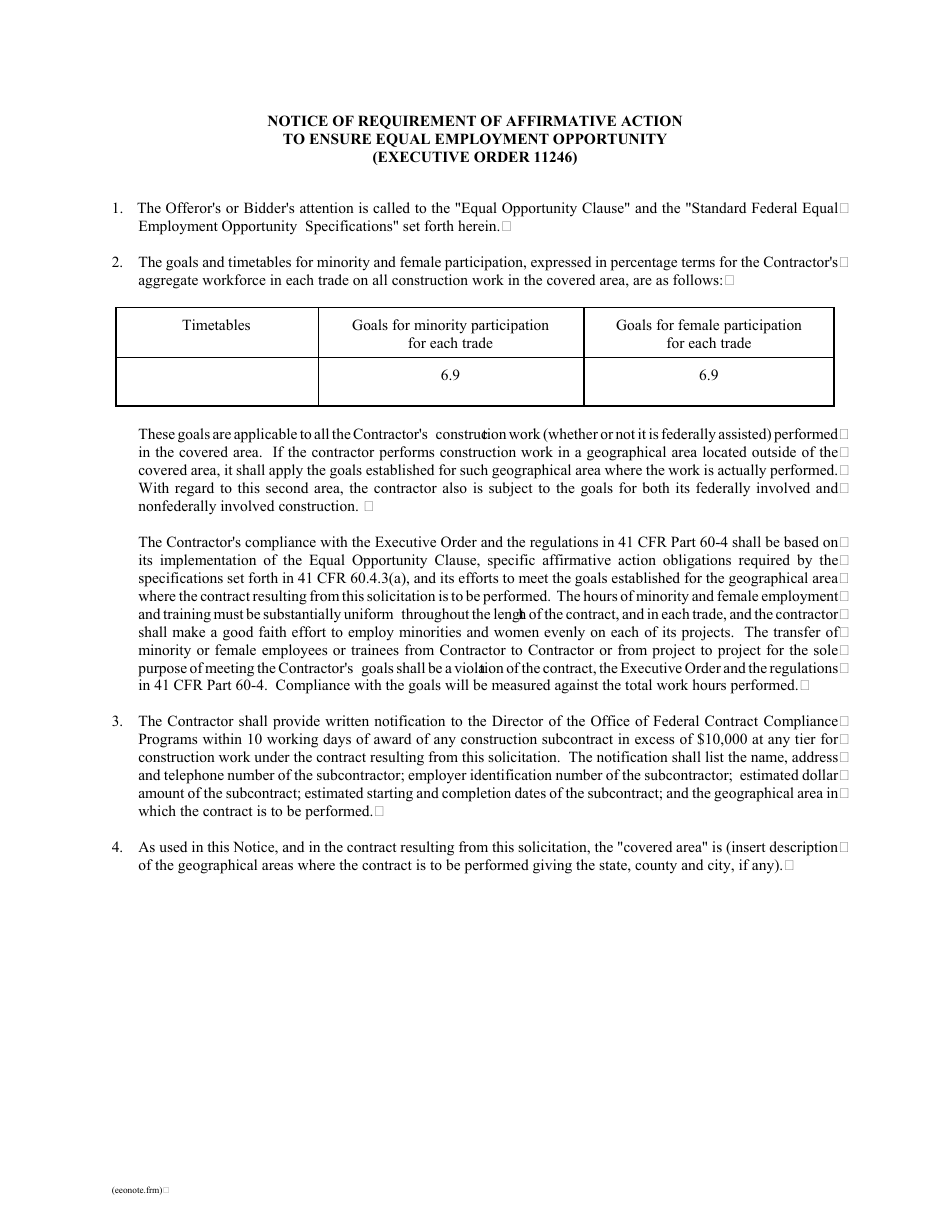 NOTICE OF REQUIREMENT OF AFFIRMATIVE ACTION
TO ENSURE EQUAL EMPLOYMENT OPPORTUNITY
(EXECUTIVE ORDER 11246)

1. The Offeror's or Bidder's attention is called to the "Equal Opportunity Clause" and the "Standard Federal Equal Employment Opportunity Specifications" set forth herein.

2. The goals and timetables for minority and female participation, expressed in percentage terms for the Contractor's aggregate workforce in each trade on all construction work in the covered area, are as follows:

| Timetables | Goals for minority participation for each trade | Goals for female participation for each trade |
|---|---|---|
| | 6.9 | 6.9 |

These goals are applicable to all the Contractor's construction work (whether or not it is federally assisted) performed in the covered area. If the contractor performs construction work in a geographical area located outside of the covered area, it shall apply the goals established for such geographical area where the work is actually performed. With regard to this second area, the contractor also is subject to the goals for both its federally involved and nonfederally involved construction.

The Contractor's compliance with the Executive Order and the regulations in 41 CFR Part 60-4 shall be based on its implementation of the Equal Opportunity Clause, specific affirmative action obligations required by the specifications set forth in 41 CFR 60.4.3(a), and its efforts to meet the goals established for the geographical area where the contract resulting from this solicitation is to be performed. The hours of minority and female employment and training must be substantially uniform throughout the length of the contract, and in each trade, and the contractor shall make a good faith effort to employ minorities and women evenly on each of its projects. The transfer of minority or female employees or trainees from Contractor to Contractor or from project to project for the sole purpose of meeting the Contractor's goals shall be a violation of the contract, the Executive Order and the regulations in 41 CFR Part 60-4. Compliance with the goals will be measured against the total work hours performed.

3. The Contractor shall provide written notification to the Director of the Office of Federal Contract Compliance Programs within 10 working days of award of any construction subcontract in excess of $10,000 at any tier for construction work under the contract resulting from this solicitation. The notification shall list the name, address and telephone number of the subcontractor; employer identification number of the subcontractor; estimated dollar amount of the subcontract; estimated starting and completion dates of the subcontract; and the geographical area in which the contract is to be performed.

4. As used in this Notice, and in the contract resulting from this solicitation, the "covered area" is (insert description of the geographical areas where the contract is to be performed giving the state, county and city, if any).

(eeonote.frm)